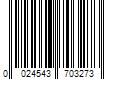 0 024543 703273